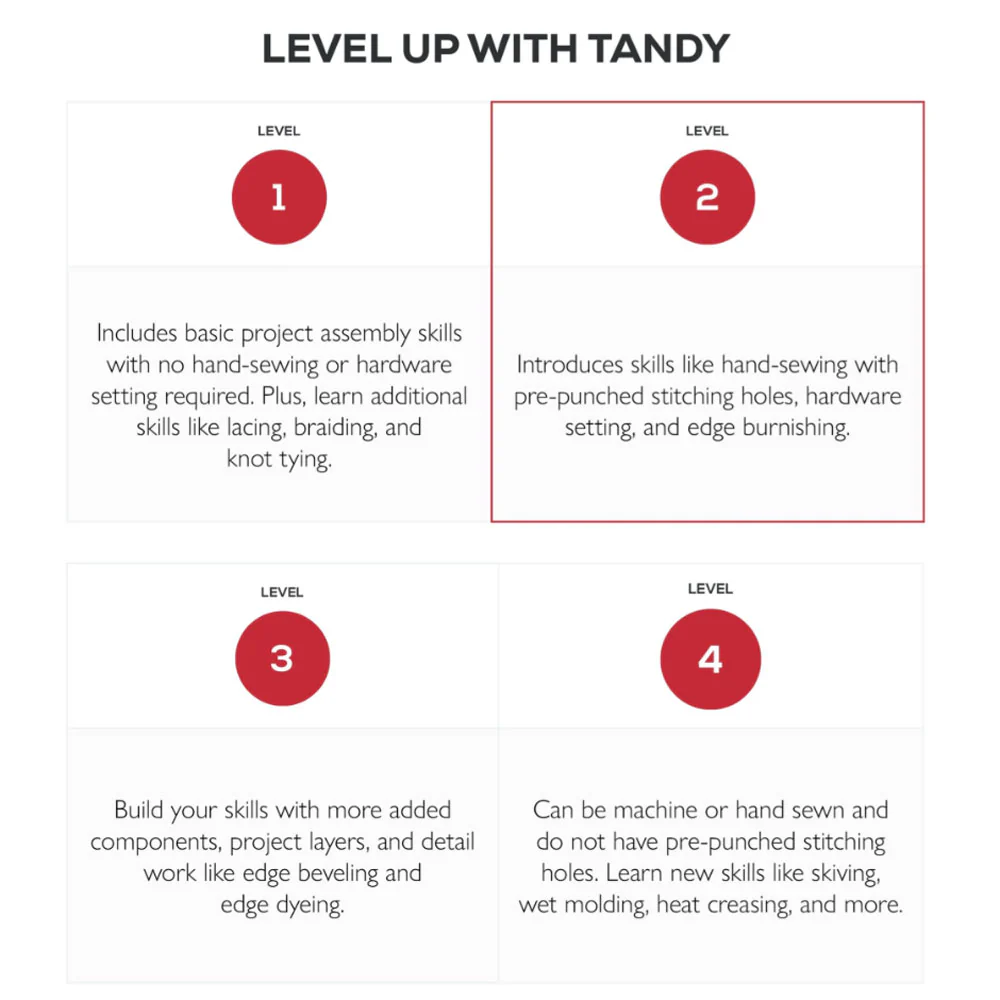 LEVEL UP WITH TANDY

LEVEL
1

Includes basic project assembly skills with no hand-sewing or hardware setting required. Plus, learn additional skills like lacing, braiding, and knot tying.

LEVEL
2

Introduces skills like hand-sewing with pre-punched stitching holes, hardware setting, and edge burnishing.

LEVEL
3

Build your skills with more added components, project layers, and detail work like edge beveling and edge dyeing.

LEVEL
4

Can be machine or hand sewn and do not have pre-punched stitching holes. Learn new skills like skiving, wet molding, heat creasing, and more.